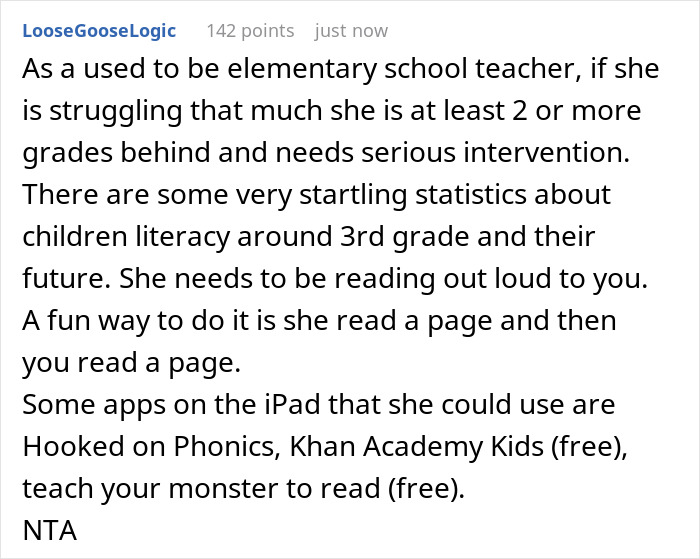 LooseGooseLogic 142 points just now

As a used to be elementary school teacher, if she is struggling that much she is at least 2 or more grades behind and needs serious intervention. There are some very startling statistics about children literacy around 3rd grade and their future. She needs to be reading out loud to you. A fun way to do it is she read a page and then you read a page.
Some apps on the iPad that she could use are Hooked on Phonics, Khan Academy Kids (free), teach your monster to read (free).
NTA